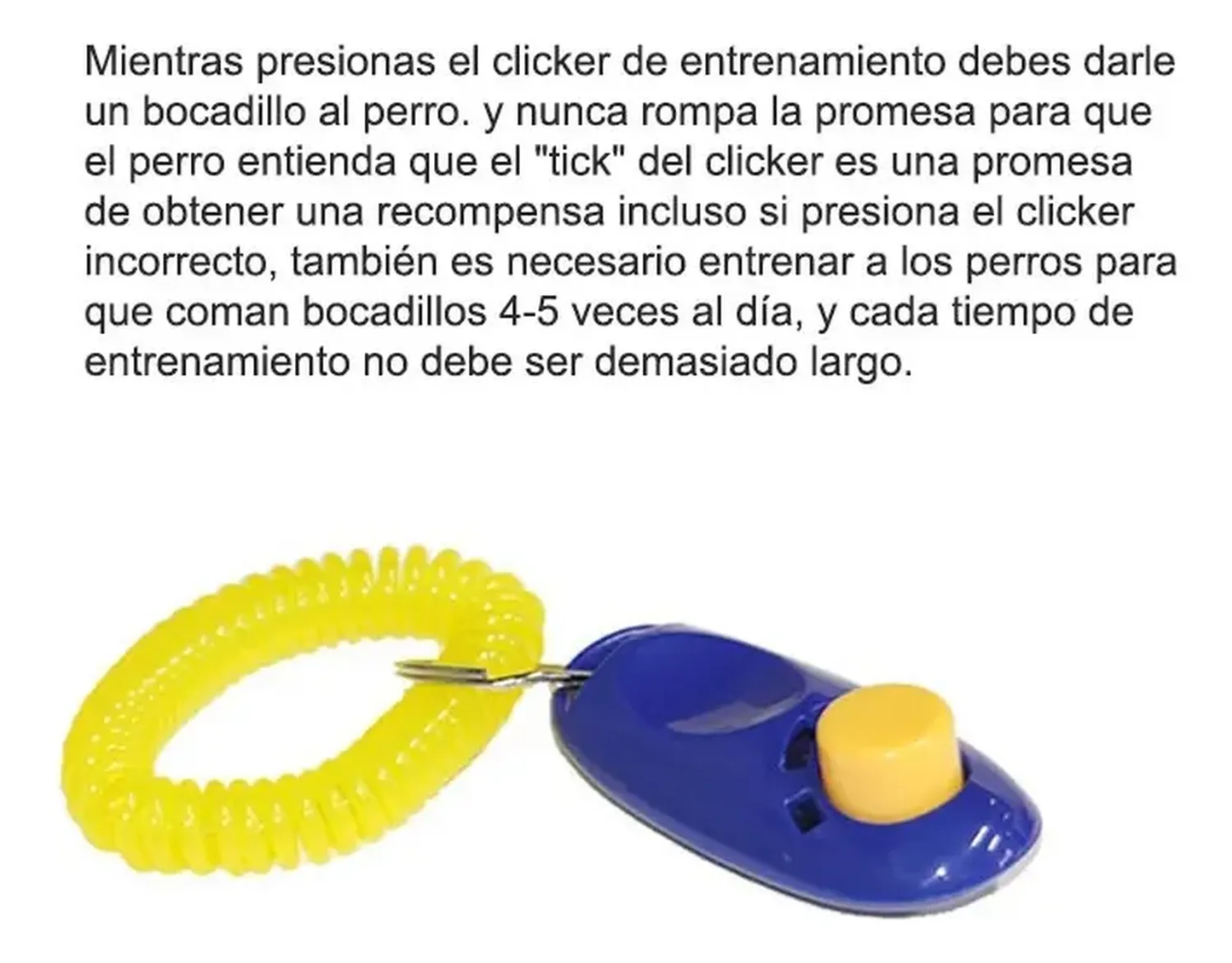 Mientras presionas el clicker de entrenamiento debes darle un bocadillo al perro. y nunca rompa la promesa para que el perro entienda que el "tick" del clicker es una promesa de obtener una recompensa incluso si presiona el clicker incorrecto, también es necesario entrenar a los perros para que coman bocadillos 4-5 veces al día, y cada tiempo de entrenamiento no debe ser demasiado largo.